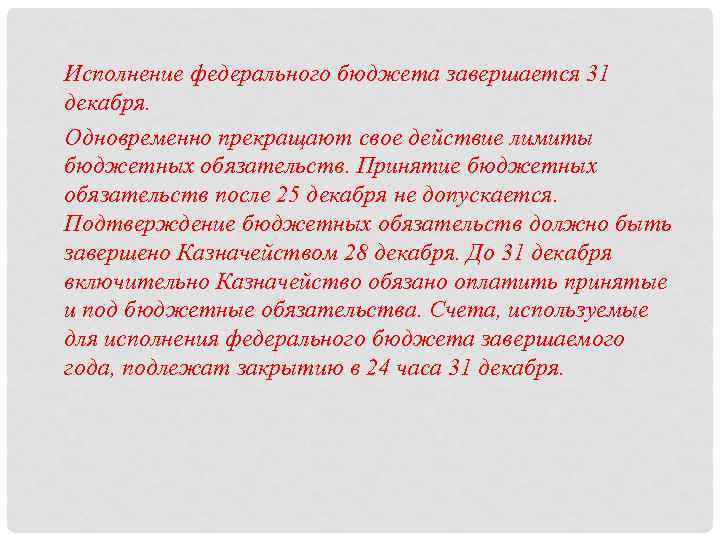 Исполнение федерального бюджета завершается 31 декабря.

Одновременно прекращают свое действие лимиты бюджетных обязательств. Принятие бюджетных обязательств после 25 декабря не допускается. Подтверждение бюджетных обязательств должно быть завершено Казначейством 28 декабря. До 31 декабря включительно Казначейство обязано оплатить принятые и под бюджетные обязательства. Счета, используемые для исполнения федерального бюджета завершаемого года, подлежат закрытию в 24 часа 31 декабря.